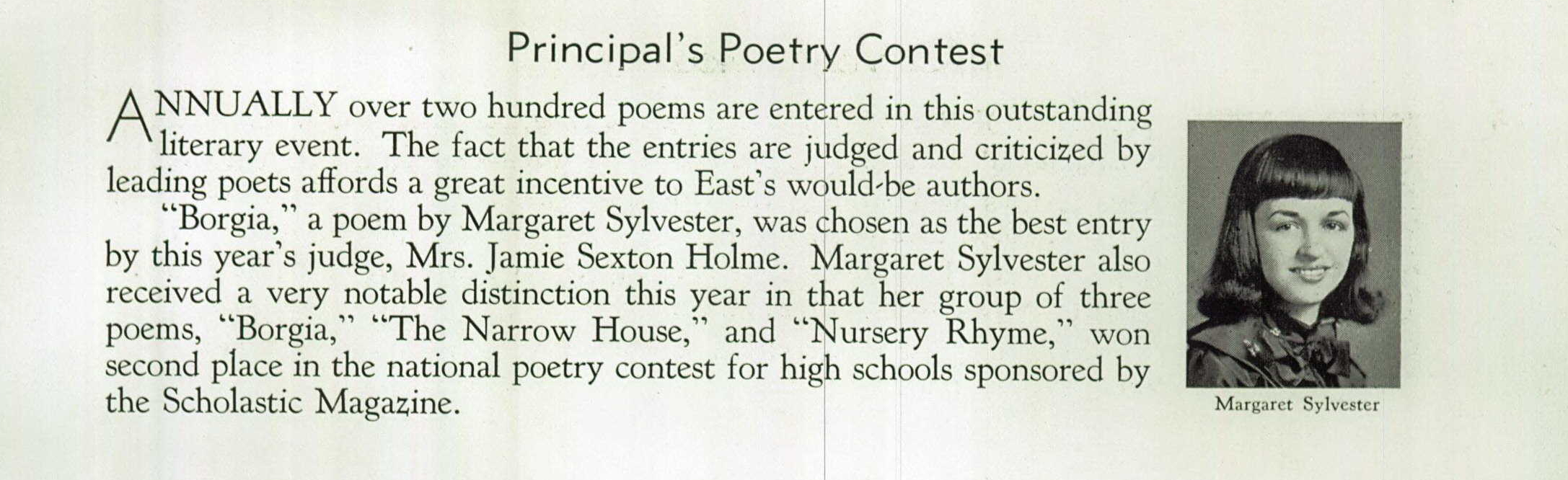 Principal's Poetry Contest

ANNUALLY over two hundred poems are entered in this outstanding literary event. The fact that the entries are judged and criticized by leading poets affords a great incentive to East's would-be authors.

"Borgia," a poem by Margaret Sylvester, was chosen as the best entry by this year's judge, Mrs. Jamie Sexton Holme. Margaret Sylvester also received a very notable distinction this year in that her group of three poems, "Borgia," "The Narrow House," and "Nursery Rhyme," won second place in the national poetry contest for high schools sponsored by the Scholastic Magazine.

Margaret Sylvester